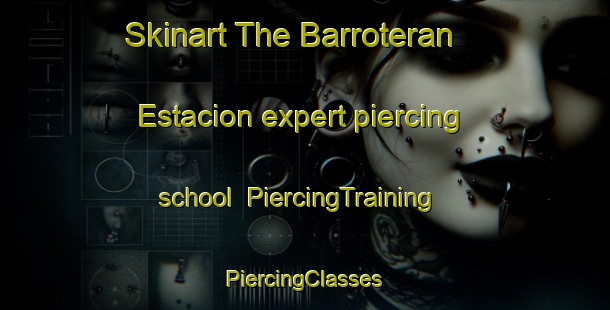 Skinart The Barroteran

Estacion expert piercing

school PiercingTraining

PiercingClasses